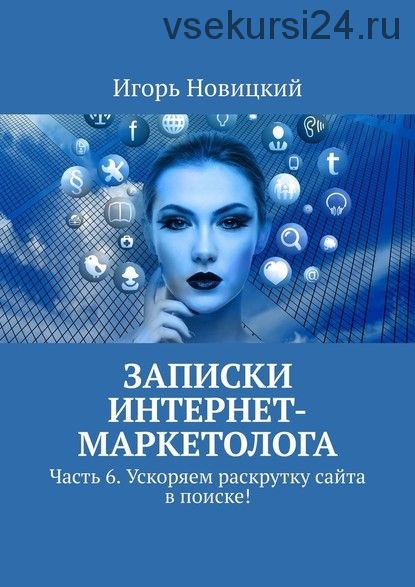 vsekursi24.ru

Игорь Новицкий

ЗАПИСКИ ИНТЕРНЕТ-МАРКЕТОЛОГА

Часть 6. Ускоряем раскрутку сайта в поиске!